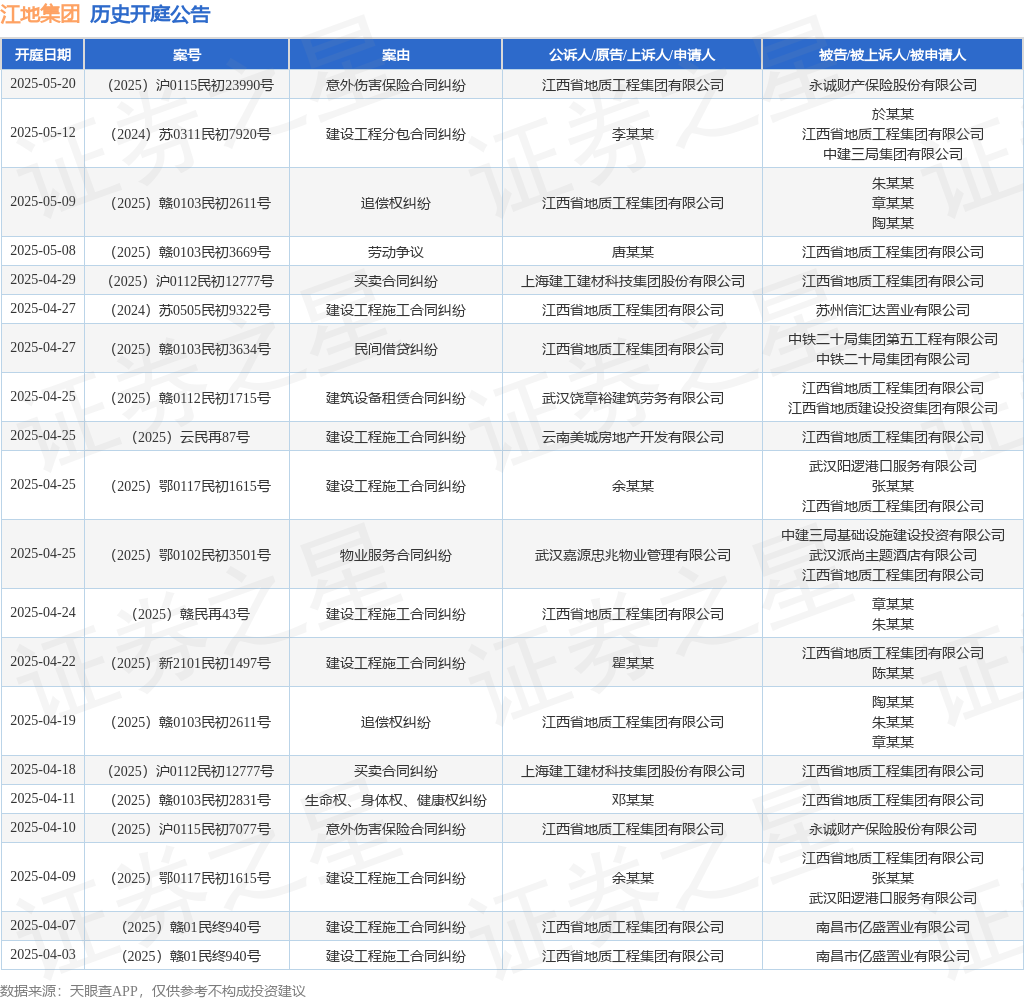 江地集团 历史开庭公告

| 开庭日期 | 案号 | 案由 | 公诉人/原告/上诉人/申请人 | 被告/被上诉人/被申请人 |
|---|---|---|---|---|
| 2025-05-20 | （2025）沪0115民初23990号 | 意外伤害保险合同纠纷 | 江西省地质工程集团有限公司 | 永诚财产保险股份有限公司 |
| 2025-05-12 | （2024）苏0311民初7920号 | 建设工程分包合同纠纷 | 李某某 | 於某某 江西省地质工程集团有限公司 中建三局集团有限公司 |
| 2025-05-09 | （2025）赣0103民初2611号 | 追偿权纠纷 | 江西省地质工程集团有限公司 | 朱某某 章某某 陶某某 |
| 2025-05-08 | （2025）赣0103民初3669号 | 劳动争议 | 唐某某 | 江西省地质工程集团有限公司 |
| 2025-04-29 | （2025）沪0112民初12777号 | 买卖合同纠纷 | 上海建工建材科技集团股份有限公司 | 江西省地质工程集团有限公司 |
| 2025-04-27 | （2024）苏0505民初9322号 | 建设工程施工合同纠纷 | 江西省地质工程集团有限公司 | 苏州信汇达置业有限公司 |
| 2025-04-27 | （2025）赣0103民初3634号 | 民间借贷纠纷 | 江西省地质工程集团有限公司 | 中铁二十局集团第五工程有限公司 中铁二十局集团有限公司 |
| 2025-04-25 | （2025）赣0112民初1715号 | 建筑设备租赁合同纠纷 | 武汉饶章裕建筑劳务有限公司 | 江西省地质工程集团有限公司 江西省地质建设投资集团有限公司 |
| 2025-04-25 | （2025）云民再87号 | 建设工程施工合同纠纷 | 云南美城房地产开发有限公司 | 江西省地质工程集团有限公司 |
| 2025-04-25 | （2025）鄂0117民初1615号 | 建设工程施工合同纠纷 | 余某某 | 武汉阳逻港口服务有限公司 张某某 江西省地质工程集团有限公司 |
| 2025-04-25 | （2025）鄂0102民初3501号 | 物业服务合同纠纷 | 武汉嘉源忠兆物业管理有限公司 | 中建三局基础设施建设投资有限公司 武汉派尚主题酒店有限公司 江西省地质工程集团有限公司 |
| 2025-04-24 | （2025）赣民再43号 | 建设工程施工合同纠纷 | 江西省地质工程集团有限公司 | 章某某 朱某某 |
| 2025-04-22 | （2025）新2101民初1497号 | 建设工程施工合同纠纷 | 瞿某某 | 江西省地质工程集团有限公司 陈某某 |
| 2025-04-19 | （2025）赣0103民初2611号 | 追偿权纠纷 | 江西省地质工程集团有限公司 | 陶某某 朱某某 章某某 |
| 2025-04-18 | （2025）沪0112民初12777号 | 买卖合同纠纷 | 上海建工建材科技集团股份有限公司 | 江西省地质工程集团有限公司 |
| 2025-04-11 | （2025）赣0103民初2831号 | 生命权、身体权、健康权纠纷 | 邓某某 | 江西省地质工程集团有限公司 |
| 2025-04-10 | （2025）沪0115民初7077号 | 意外伤害保险合同纠纷 | 江西省地质工程集团有限公司 | 永诚财产保险股份有限公司 |
| 2025-04-09 | （2025）鄂0117民初1615号 | 建设工程施工合同纠纷 | 余某某 | 江西省地质工程集团有限公司 张某某 武汉阳逻港口服务有限公司 |
| 2025-04-07 | （2025）赣01民终940号 | 建设工程施工合同纠纷 | 江西省地质工程集团有限公司 | 南昌市亿盛置业有限公司 |
| 2025-04-03 | （2025）赣01民终940号 | 建设工程施工合同纠纷 | 江西省地质工程集团有限公司 | 南昌市亿盛置业有限公司 |

数据来源：天眼查APP，仅供参考不构成投资建议